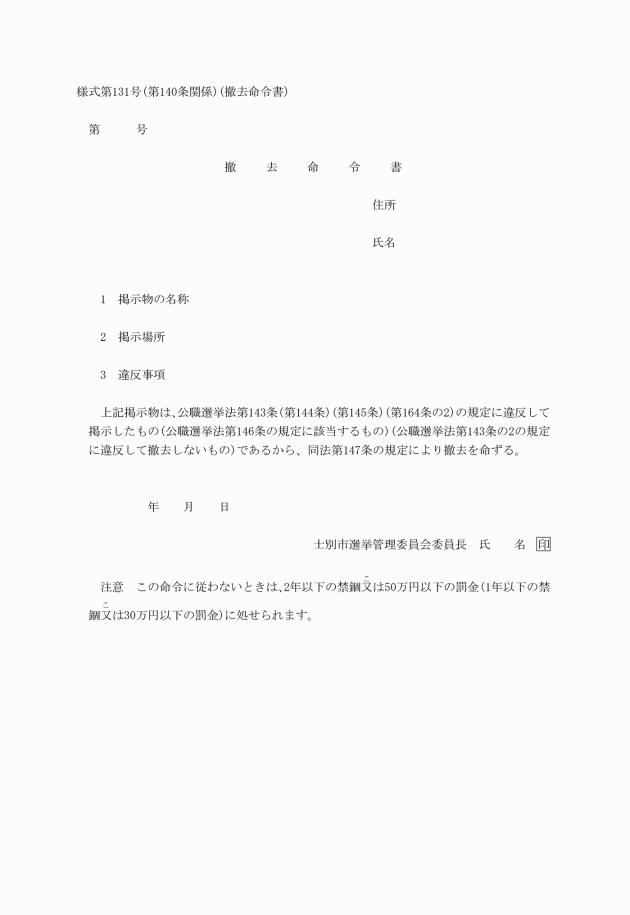 様式第131号(第140条関係)(撤去命令書)

第　　　号

撤　　去　　命　　令　　書

住所

氏名

1　掲示物の名称

2　掲示場所

3　違反事項

上記掲示物は、公職選挙法第143条(第144条)(第145条)(第164条の2)の規定に違反して掲示したもの(公職選挙法第146条の規定に該当するもの)(公職選挙法第143条の2の規定に違反して撤去しないもの)であるから、同法第147条の規定により撤去を命ずる。

年　　月　　日

士別市選挙管理委員会委員長　氏　　名　印

注意　この命令に従わないときは、2年以下の禁錮又は50万円以下の罰金(1年以下の禁錮又は30万円以下の罰金)に処せられます。